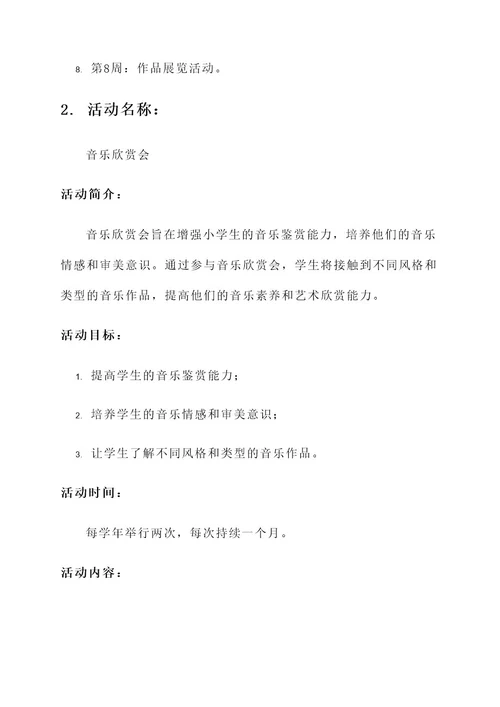 8. 第8周：作品展览活动。

2. 活动名称：

音乐欣赏会

活动简介：

音乐欣赏会旨在增强小学生的音乐鉴赏能力，培养他们的音乐情感和审美意识。通过参与音乐欣赏会，学生将接触到不同风格和类型的音乐作品，提高他们的音乐素养和艺术欣赏能力。

活动目标：

1. 提高学生的音乐鉴赏能力；

2. 培养学生的音乐情感和审美意识；

3. 让学生了解不同风格和类型的音乐作品。

活动时间：

每学年举行两次，每次持续一个月。

活动内容：